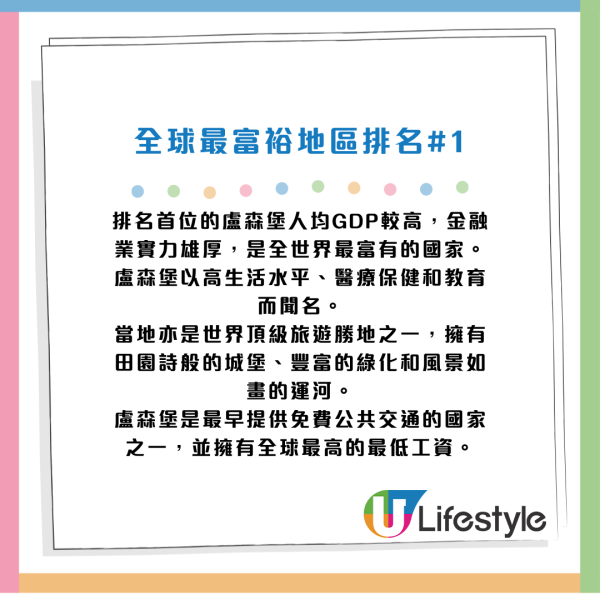 全球最富裕地區排名#1

排名首位的盧森堡人均GDP較高，金融業實力雄厚，是全世界最富有的國家。盧森堡以高生活水平、醫療保健和教育而聞名。

當地亦是世界頂級旅遊勝地之一，擁有田園詩般的城堡、豐富的綠化和風景如畫的運河。

盧森堡是最早提供免費公共交通的國家之一，並擁有全球最高的最低工資。

U Lifestyle